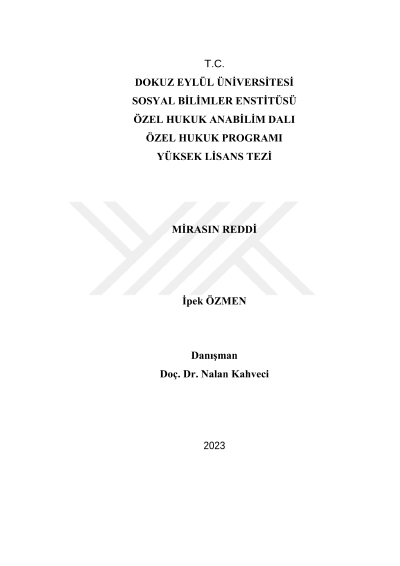 T.C.
DOKUZ EYLÜL ÜNİVERSİTESİ
SOSYAL BİLİMLER ENSTİTÜSÜ
ÖZEL HUKUK ANABİLİM DALI
ÖZEL HUKUK PROGRAMI
YÜKSEK LİSANS TEZİ

MİRASIN REDDİ

İpek ÖZMEN

Danışman
Doç. Dr. Nalan Kahveci

2023